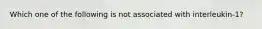 Which one of the following is not associated with interleukin-1?